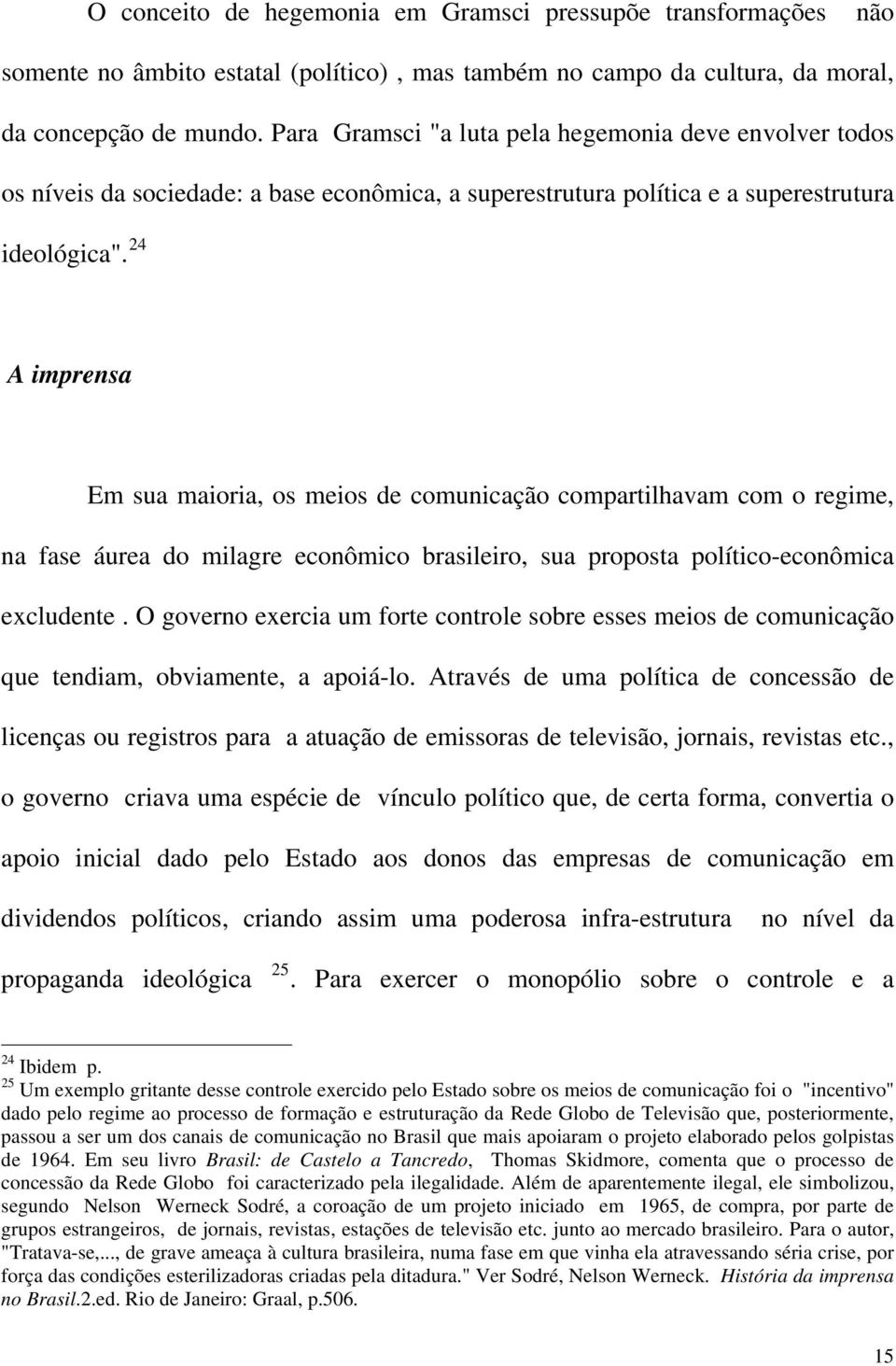 O conceito de hegemonia em Gramsci pressupõe transformações não somente no âmbito estatal (político) , mas também no campo da cultura, da moral, da concepção de mundo. Para Gramsci "a luta pela hegemonia deve envolver todos os níveis da sociedade: a base econômica, a superestrutura política e a superestrutura ideológica". $^{24}$

A imprensa

Em sua maioria, os meios de comunicação compartilhavam com o regime, na fase áurea do milagre econômico brasileiro, sua proposta político-econômica excludente . O governo exercia um forte controle sobre esses meios de comunicação que tendiam, obviamente, a apoiá-lo. Através de uma política de concessão de licenças ou registros para a atuação de emissoras de televisão, jornais, revistas etc., o governo criava uma espécie de vínculo político que, de certa forma, convertia o apoio inicial dado pelo Estado aos donos das empresas de comunicação em dividendos políticos, criando assim uma poderosa infra-estrutura no nível da propaganda ideológica $^{25}$. Para exercer o monopólio sobre o controle e a

$^{24}$ Ibidem p.
$^{25}$ Um exemplo gritante desse controle exercido pelo Estado sobre os meios de comunicação foi o "incentivo" dado pelo regime ao processo de formação e estruturação da Rede Globo de Televisão que, posteriormente, passou a ser um dos canais de comunicação no Brasil que mais apoiaram o projeto elaborado pelos golpistas de 1964. Em seu livro Brasil: de Castelo a Tancredo, Thomas Skidmore, comenta que o processo de concessão da Rede Globo foi caracterizado pela ilegalidade. Além de aparentemente ilegal, ele simbolizou, segundo Nelson Werneck Sodré, a coroação de um projeto iniciado em 1965, de compra, por parte de grupos estrangeiros, de jornais, revistas, estações de televisão etc. junto ao mercado brasileiro. Para o autor, "Tratava-se,..., de grave ameaça à cultura brasileira, numa fase em que vinha ela atravessando séria crise, por força das condições esterilizadoras criadas pela ditadura." Ver Sodré, Nelson Werneck. História da imprensa no Brasil.2.ed. Rio de Janeiro: Graal, p.506.

15